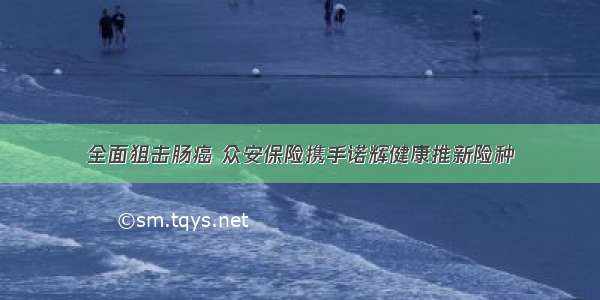 全面狙击肠癌 众安保险携手诺辉健康推新险种

©sm.tqys.net